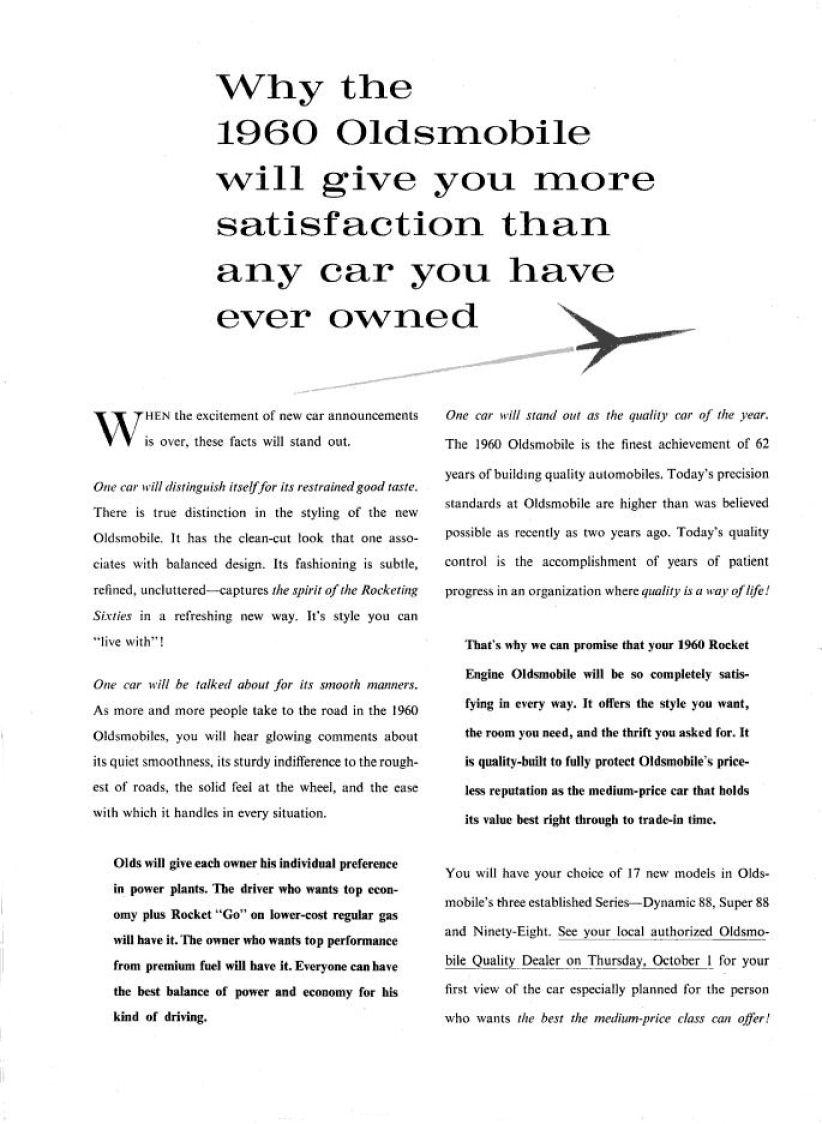 Why the 1960 Oldsmobile will give you more satisfaction than any car you have ever owned

WHEN the excitement of new car announcements is over, these facts will stand out.

One car will distinguish itself for its restrained good taste. There is true distinction in the styling of the new Oldsmobile. It has the clean-cut look that one associates with balanced design. Its fashioning is subtle, refined, uncluttered—captures the spirit of the Rocketing Sixties in a refreshing new way. It's style you can "live with"!

One car will be talked about for its smooth manners. As more and more people take to the road in the 1960 Oldsmobiles, you will hear glowing comments about its quiet smoothness, its sturdy indifference to the roughest of roads, the solid feel at the wheel, and the ease with which it handles in every situation.

Olds will give each owner his individual preference in power plants. The driver who wants top economy plus Rocket "Go" on lower-cost regular gas will have it. The owner who wants top performance from premium fuel will have it. Everyone can have the best balance of power and economy for his kind of driving.

One car will stand out as the quality car of the year. The 1960 Oldsmobile is the finest achievement of 62 years of building quality automobiles. Today's precision standards at Oldsmobile are higher than was believed possible as recently as two years ago. Today's quality control is the accomplishment of years of patient progress in an organization where quality is a way of life!

That's why we can promise that your 1960 Rocket Engine Oldsmobile will be so completely satisfying in every way. It offers the style you want, the room you need, and the thrift you asked for. It is quality-built to fully protect Oldsmobile's priceless reputation as the medium-price car that holds its value best right through to trade-in time.

You will have your choice of 17 new models in Oldsmobile's three established Series—Dynamic 88, Super 88 and Ninety-Eight. See your local authorized Oldsmobile Quality Dealer on Thursday, October 1 for your first view of the car especially planned for the person who wants the best the medium-price class can offer!